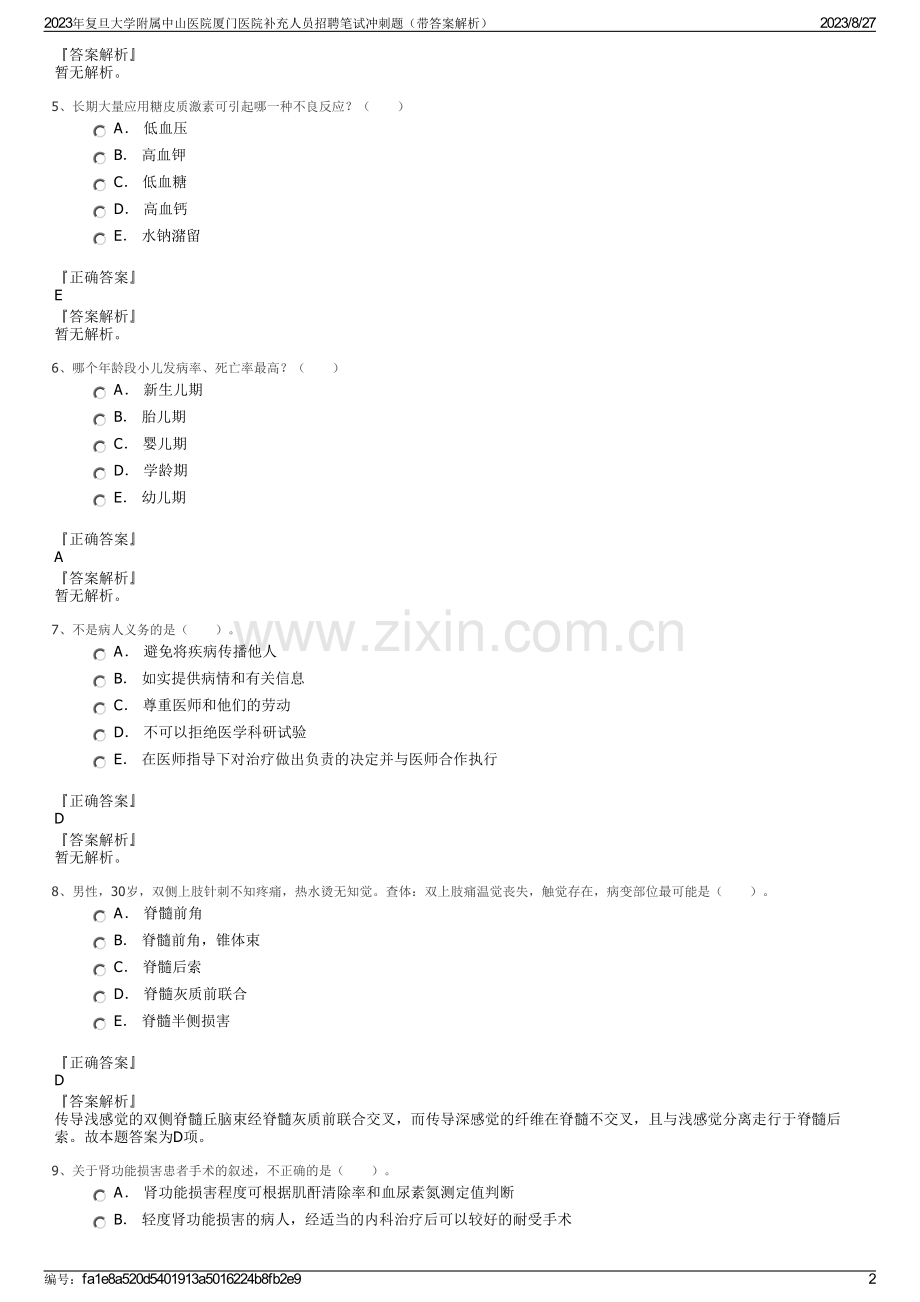 2023年复旦大学附属中山医院厦门医院补充人员招聘笔试冲刺题（带答案解析）　2023/8/27

『答案解析』
暂无解析。

5、长期大量应用糖皮质激素可引起哪一种不良反应？（　　）
A． 低血压
B． 高血钾
C． 低血糖
D． 高血钙
E． 水钠潴留

『正确答案』
E
『答案解析』
暂无解析。

6、哪个年龄段小儿发病率、死亡率最高？（　　）
A． 新生儿期
B． 胎儿期
C． 婴儿期
D． 学龄期
E． 幼儿期

『正确答案』
A
『答案解析』
暂无解析。

7、不是病人义务的是（　　）。
A． 避免将疾病传播他人
B． 如实提供病情和有关信息
C． 尊重医师和他们的劳动
D． 不可以拒绝医学科研试验
E． 在医师指导下对治疗做出负责的决定并与医师合作执行

『正确答案』
D
『答案解析』
暂无解析。

8、男性，30岁，双侧上肢针刺不知疼痛，热水烫无知觉。查体：双上肢痛温觉丧失，触觉存在，病变部位最可能是（　　）。
A． 脊髓前角
B． 脊髓前角，锥体束
C． 脊髓后索
D． 脊髓灰质前联合
E． 脊髓半侧损害

『正确答案』
D
『答案解析』
传导浅感觉的双侧脊髓丘脑束经脊髓灰质前联合交叉，而传导深感觉的纤维在脊髓不交叉，且与浅感觉分离走行于脊髓后索。故本题答案为D项。

9、关于肾功能损害患者手术的叙述，不正确的是（　　）。
A． 肾功能损害程度可根据肌酐清除率和血尿素氮测定值判断
B． 轻度肾功能损害的病人，经适当的内科治疗后可以较好的耐受手术

www.zixin.com.cn

编号：fa1e8a520d5401913a5016224b8fb2e9　2